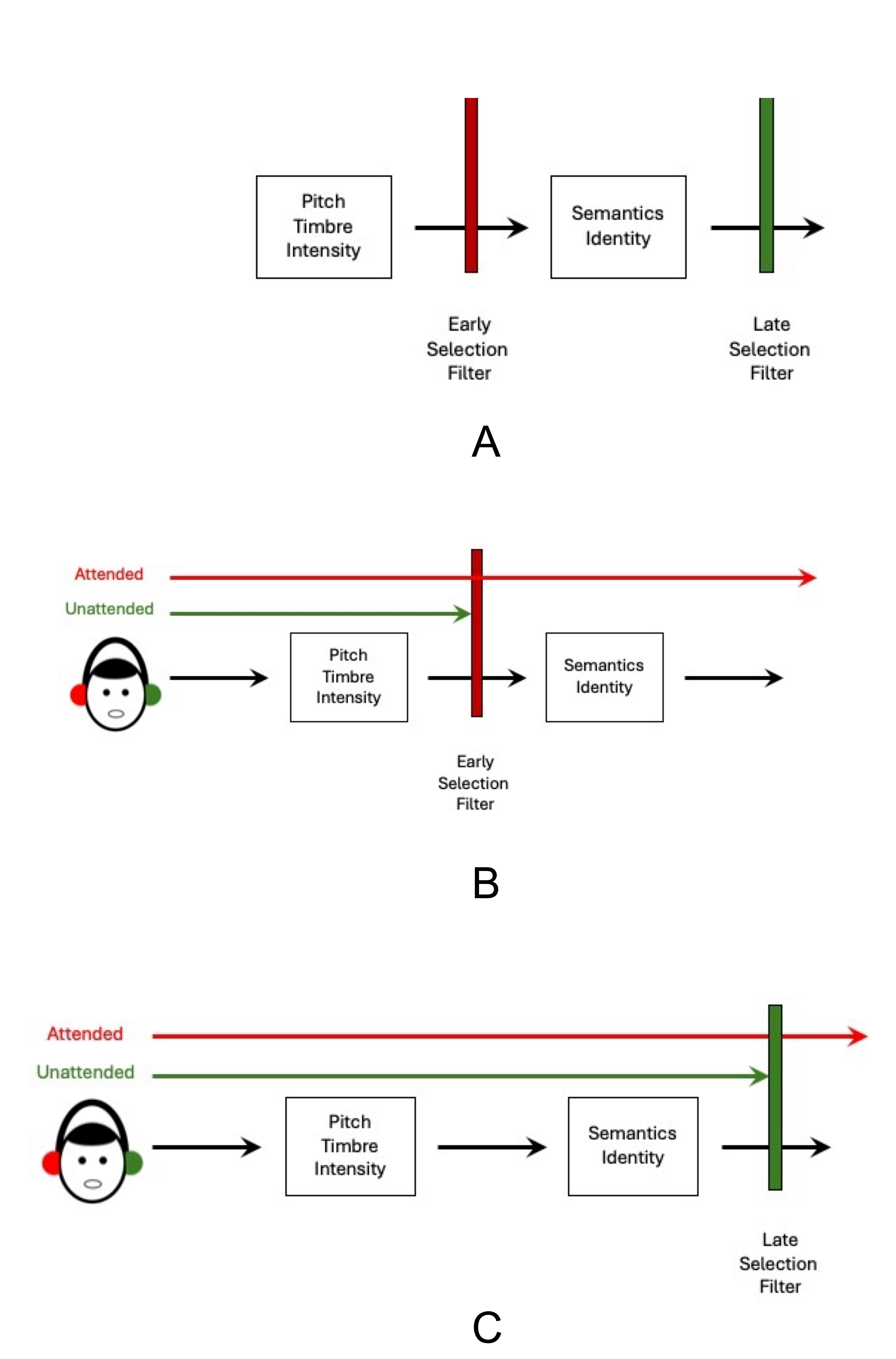 Pitch
Timbre
Intensity

Semantics
Identity

Early
Selection
Filter

Late
Selection
Filter

A

Attended

Unattended

Pitch
Timbre
Intensity

Semantics
Identity

Early
Selection
Filter

B

Attended

Unattended

Pitch
Timbre
Intensity

Semantics
Identity

Late
Selection
Filter

C